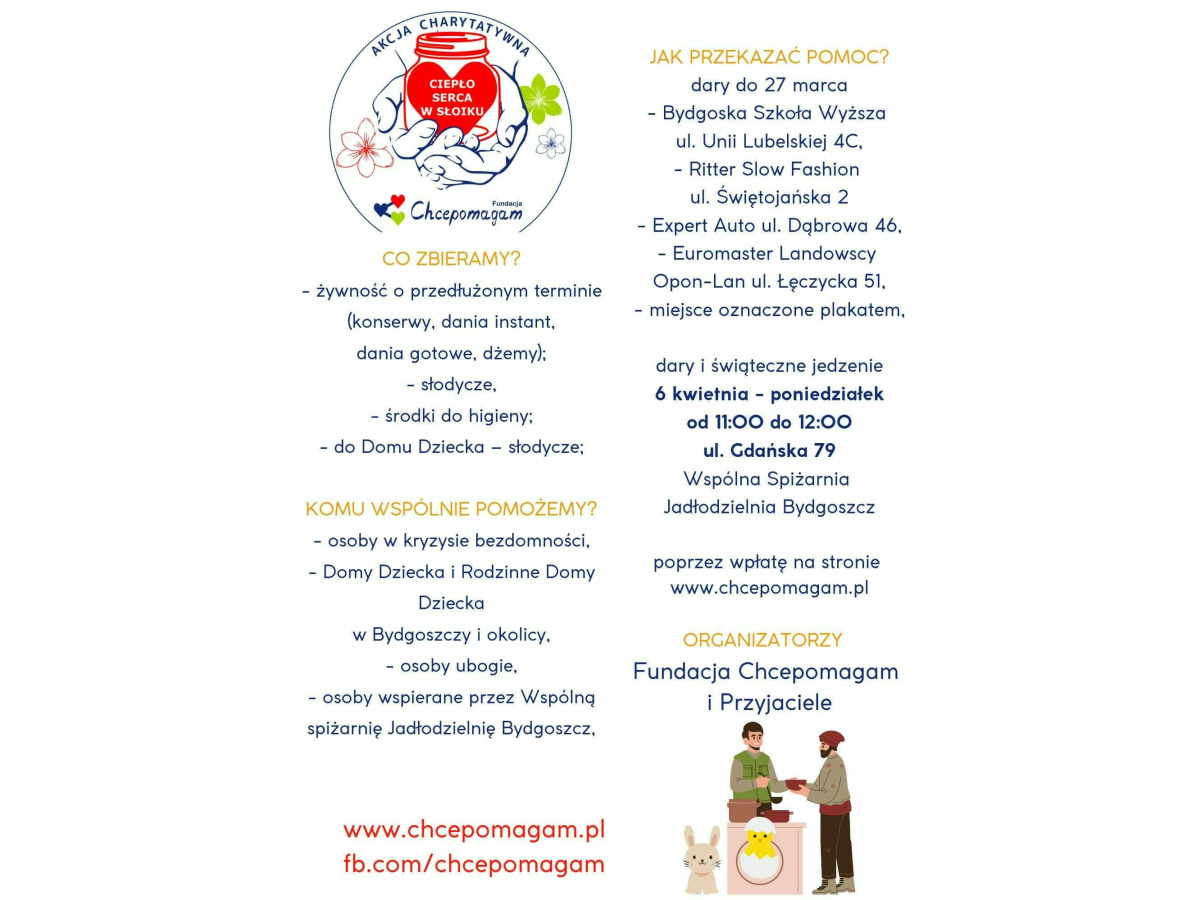 AKCJA CHARYTATYWNA

CIEPŁO SERCA W SŁOIKU

Fundacja Chcepomagam

CO ZBIERAMY?
- żywność o przedłużonym terminie (konserwy, dania instant, dania gotowe, dżemy);
- słodycze,
- środki do higieny;
- do Domu Dziecka – słodycze;

KOMU WSPÓLNIE POMOŻEMY?
- osoby w kryzysie bezdomności,
- Domy Dziecka i Rodzinne Domy Dziecka w Bydgoszczy i okolicy,
- osoby ubogie,
- osoby wspierane przez Wspólną spiżarnię Jadłodzielnię Bydgoszcz,

www.chcepomagam.pl
fb.com/chcepomagam

JAK PRZEKAZAĆ POMOC?
dary do 27 marca
- Bydgoska Szkoła Wyższa ul. Unii Lubelskiej 4C,
- Ritter Slow Fashion ul. Świętojańska 2
- Expert Auto ul. Dąbrowa 46,
- Euromaster Landowscy Opon-Lan ul. Łęczycka 51,
- miejsce oznaczone plakatem,

dary i świąteczne jedzenie
6 kwietnia - poniedziałek
od 11:00 do 12:00
ul. Gdańska 79
Wspólna Spiżarnia Jadłodzielnia Bydgoszcz

poprzez wpłatę na stronie www.chcepomagam.pl

ORGANIZATORZY
Fundacja Chcepomagam i Przyjaciele